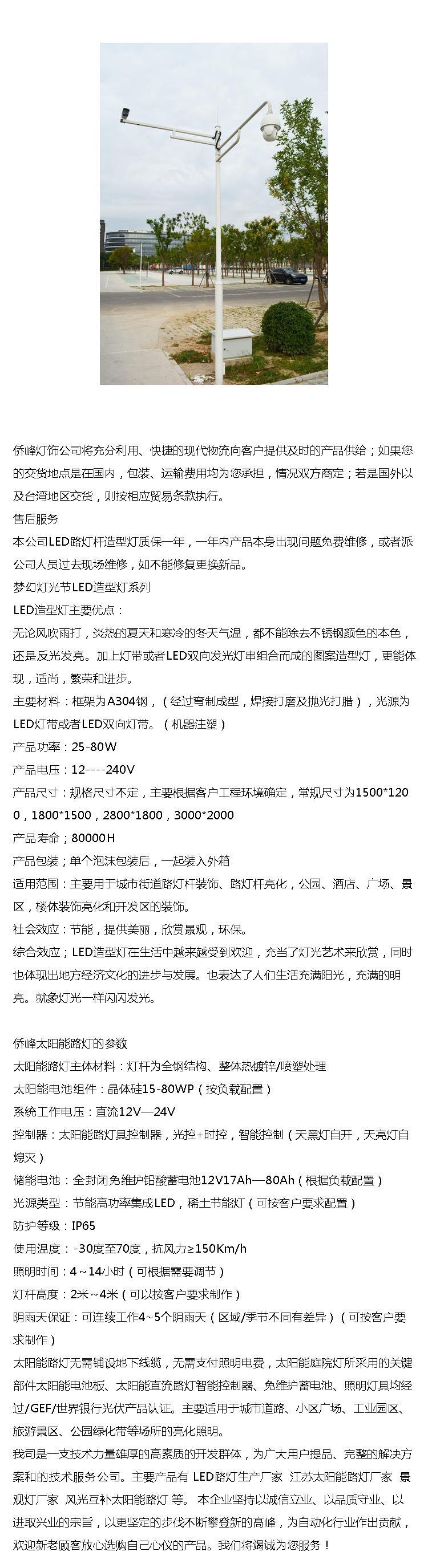 侨峰灯饰公司将充分利用、快捷的现代物流向客户提供及时的产品供给；如果您的交货地点是在国内，包装、运输费用均为您承担，情况双方商定；若是国外以及台湾地区交货，则按相应贸易条款执行。

售后服务

本公司LED路灯杆造型灯质保一年，一年内产品本身出现问题免费维修，或者派公司人员过去现场维修，如不能修复更换新品。

梦幻灯光节LED造型灯系列

LED造型灯主要优点：

无论风吹雨打，炎热的夏天和寒冷的冬天气温，都不能除去不锈钢颜色的本色，还是反光发亮。加上灯带或者LED双向发光灯串组合而成的图案造型灯，更能体现，适尚，繁荣和进步。

主要材料：框架为A304钢，（经过弯制成型，焊接打磨及抛光打腊），光源为LED灯带或者LED双向灯带。（机器注塑）

产品功率：25-80W

产品电压：12----240V

产品尺寸：规格尺寸不定，主要根据客户工程环境确定，常规尺寸为1500*1200，1800*1500，2800*1800，3000*2000

产品寿命；80000H

产品包装；单个泡沫包装后，一起装入外箱

适用范围：主要用于城市街道路灯杆装饰、路灯杆亮化，公园、酒店、广场、景区，楼体装饰亮化和开发区的装饰。

社会效应：节能，提供美丽，欣赏景观，环保。

综合效应；LED造型灯在生活中越来越受到欢迎，充当了灯光艺术来欣赏，同时也体现出地方经济文化的进步与发展。也表达了人们生活充满阳光，充满的明亮。就象灯光一样闪闪发光。

侨峰太阳能路灯的参数

太阳能路灯主体材料：灯杆为全钢结构、整体热镀锌/喷塑处理

太阳能电池组件：晶体硅15-80WP（按负载配置）

系统工作电压：直流12V—24V

控制器：太阳能路灯具控制器，光控+时控，智能控制（天黑灯自开，天亮灯自熄灭）

储能电池：全封闭免维护铅酸蓄电池12V17Ah—80Ah（根据负载配置）

光源类型：节能高功率集成LED，稀土节能灯（可按客户要求配置）

防护等级：IP65

使用温度：-30度至70度，抗风力≥150Km/h

照明时间：4～14小时（可根据需要调节）

灯杆高度：2米～4米（可以按客户要求制作）

阴雨天保证：可连续工作4~5个阴雨天（区域/季节不同有差异）（可按客户要求制作）

太阳能路灯无需铺设地下线缆，无需支付照明电费，太阳能庭院灯所采用的关键部件太阳能电池板、太阳能直流路灯智能控制器、免维护蓄电池、照明灯具均经过/GEF/世界银行光伏产品认证。主要适用于城市道路、小区广场、工业园区、旅游景区、公园绿化带等场所的亮化照明。

我司是一支技术力量雄厚的高素质的开发群体，为广大用户提品、完整的解决方案和的技术服务公司。主要产品有 LED路灯生产厂家 江苏太阳能路灯厂家 景观灯厂家 风光互补太阳能路灯 等。 本企业坚持以诚信立业、以品质守业、以进取兴业的宗旨，以更坚定的步伐不断攀登新的高峰，为自动化行业作出贡献，欢迎新老顾客放心选购自己心仪的产品。我们将竭诚为您服务！